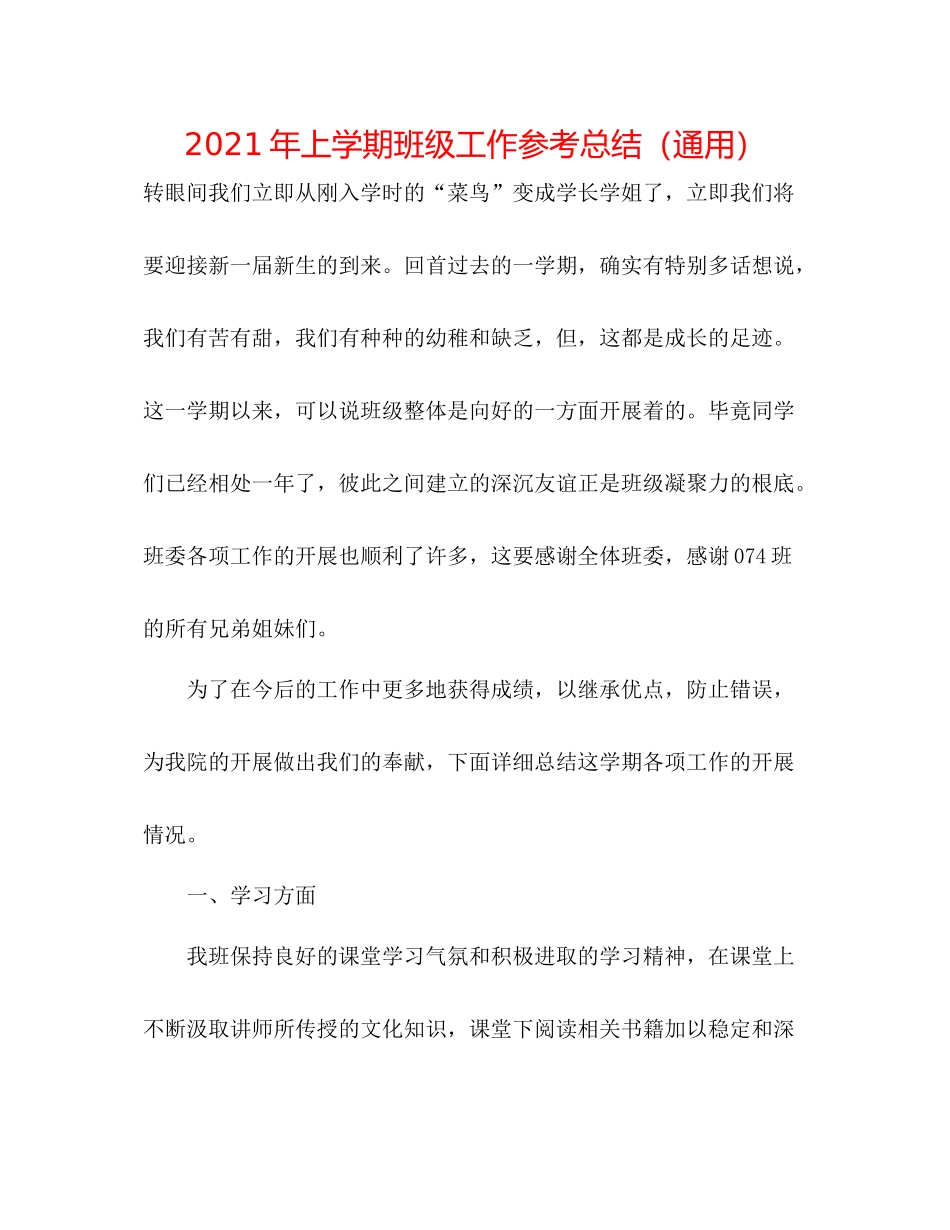 2021年上学期班级工作参考总结（通用）

转眼间我们立即从刚入学时的“菜鸟”变成学长学姐了，立即我们将要迎接新一届新生的到来。回首过去的一学期，确实有特别多话想说，我们有苦有甜，我们有种种的幼稚和缺乏，但，这都是成长的足迹。这一学期以来，可以说班级整体是向好的一方面开展着的。毕竟同学们已经相处一年了，彼此之间建立的深沉友谊正是班级凝聚力的根底。班委各项工作的开展也顺利了许多，这要感谢全体班委，感谢074班的所有兄弟姐妹们。

为了在今后的工作中更多地获得成绩，以继承优点，防止错误，为我院的开展做出我们的奉献，下面详细总结这学期各项工作的开展情况。

一、学习方面

我班保持良好的课堂学习气氛和积极进取的学习精神，在课堂上不断汲取讲师所传授的文化知识，课堂下阅读相关书籍加以稳定和深